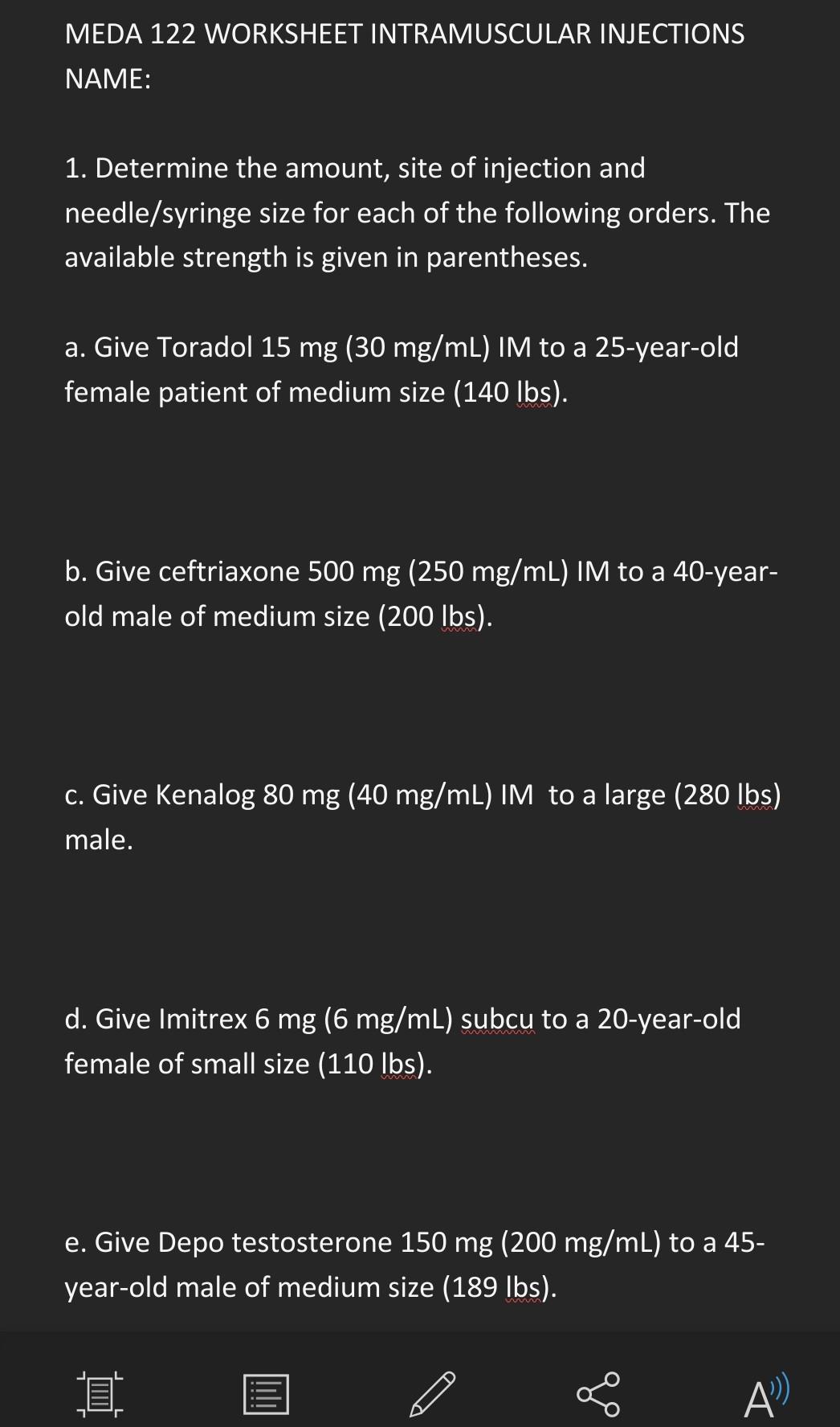 MEDA 122 WORKSHEET INTRAMUSCULAR INJECTIONS
NAME:

1. Determine the amount, site of injection and needle/syringe size for each of the following orders. The available strength is given in parentheses.

a. Give Toradol 15 mg (30 mg/mL) IM to a 25-year-old female patient of medium size (140 lbs).

b. Give ceftriaxone 500 mg (250 mg/mL) IM to a 40-year-old male of medium size (200 lbs).

c. Give Kenalog 80 mg (40 mg/mL) IM to a large (280 lbs) male.

d. Give Imitrex 6 mg (6 mg/mL) subcu to a 20-year-old female of small size (110 lbs).

e. Give Depo testosterone 150 mg (200 mg/mL) to a 45-year-old male of medium size (189 lbs).

A